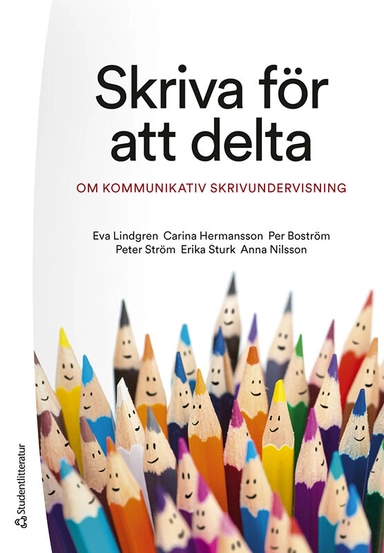 Skriva för att delta

OM KOMMUNIKATIV SKRIVUNDERVISNING

Eva Lindgren Carina Hermansson Per Boström
Peter Ström Erika Sturk Anna Nilsson

Studentlitteratur